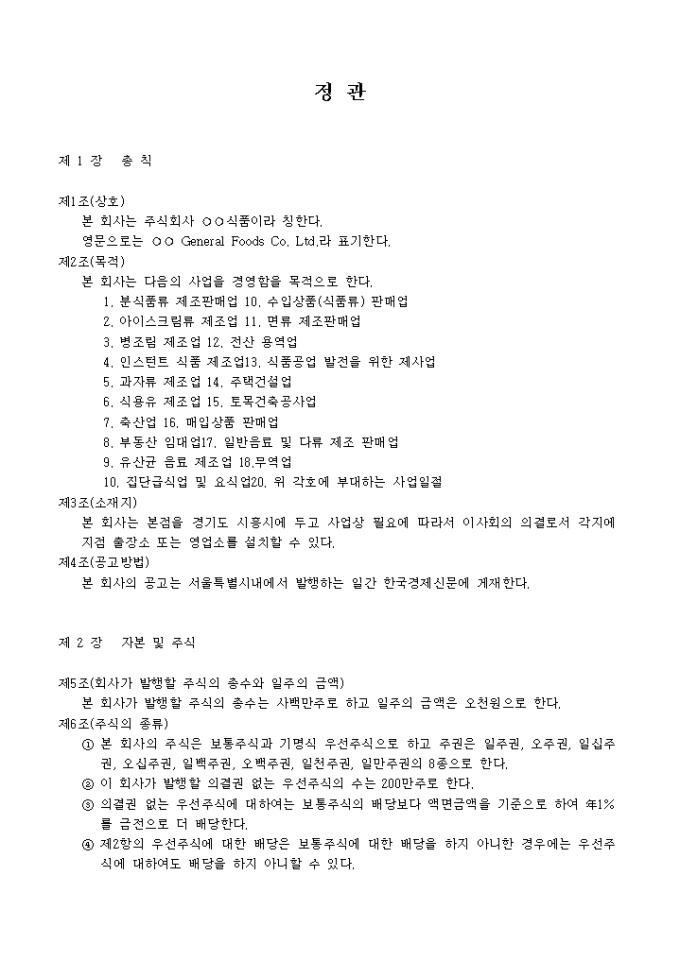 정 관

제 1 장 총 칙

제1조(상호)
본 회사는 주식회사 ○○식품이라 칭한다.
영문으로는 ○○ General Foods Co. Ltd.라 표기한다.
제2조(목적)
본 회사는 다음의 사업을 경영함을 목적으로 한다.
1. 분식품류 제조판매업 10. 수입상품(식품류) 판매업
2. 아이스크림류 제조업 11. 면류 제조판매업
3. 병조림 제조업 12. 전산 용역업
4. 인스턴트 식품 제조업13. 식품공업 발전을 위한 제사업
5. 과자류 제조업 14. 주택건설업
6. 식용유 제조업 15. 토목건축공사업
7. 축산업 16. 매입상품 판매업
8. 부동산 임대업17. 일반음료 및 다류 제조 판매업
9. 유산균 음료 제조업 18.무역업
10. 집단급식업 및 요식업20. 위 각호에 부대하는 사업일절
제3조(소재지)
본 회사는 본점을 경기도 시흥시에 두고 사업상 필요에 따라서 이사회의 의결로서 각지에 지점 출장소 또는 영업소를 설치할 수 있다.
제4조(공고방법)
본 회사의 공고는 서울특별시내에서 발행하는 일간 한국경제신문에 게재한다.

제 2 장 자본 및 주식

제5조(회사가 발행할 주식의 총수와 일주의 금액)
본 회사가 발행할 주식의 총수는 사백만주로 하고 일주의 금액은 오천원으로 한다.
제6조(주식의 종류)
① 본 회사의 주식은 보통주식과 기명식 우선주식으로 하고 주권은 일주권, 오주권, 일십주권, 오십주권, 일백주권, 오백주권, 일천주권, 일만주권의 8종으로 한다.
② 이 회사가 발행할 의결권 없는 우선주식의 수는 200만주로 한다.
③ 의결권 없는 우선주식에 대하여는 보통주식의 배당보다 액면금액을 기준으로 하여 年1%를 금전으로 더 배당한다.
④ 제2항의 우선주식에 대한 배당은 보통주식에 대한 배당을 하지 아니한 경우에는 우선주식에 대하여도 배당을 하지 아니할 수 있다.